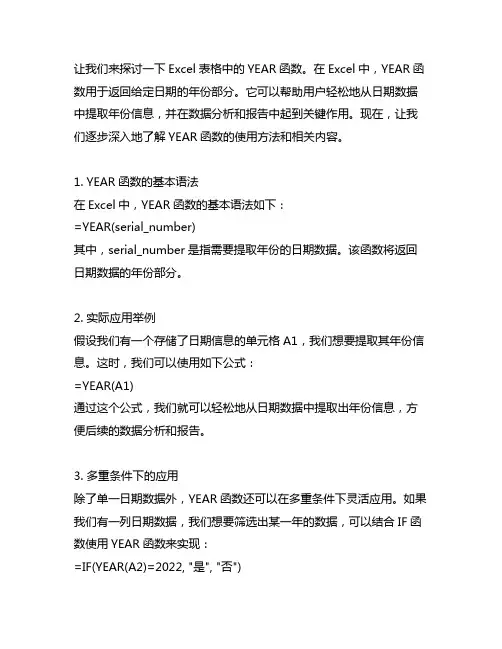 让我们来探讨一下 Excel 表格中的 YEAR 函数。在 Excel 中，YEAR 函数用于返回给定日期的年份部分。它可以帮助用户轻松地从日期数据中提取年份信息，并在数据分析和报告中起到关键作用。现在，让我们逐步深入地了解 YEAR 函数的使用方法和相关内容。

1. YEAR 函数的基本语法
在 Excel 中，YEAR 函数的基本语法如下：
=YEAR(serial_number)
其中，serial_number 是指需要提取年份的日期数据。该函数将返回日期数据的年份部分。

2. 实际应用举例
假设我们有一个存储了日期信息的单元格 A1，我们想要提取其年份信息。这时，我们可以使用如下公式：
=YEAR(A1)
通过这个公式，我们就可以轻松地从日期数据中提取出年份信息，方便后续的数据分析和报告。

3. 多重条件下的应用
除了单一日期数据外，YEAR 函数还可以在多重条件下灵活应用。如果我们有一列日期数据，我们想要筛选出某一年的数据，可以结合 IF 函数使用 YEAR 函数来实现：
=IF(YEAR(A2)=2022, "是", "否")